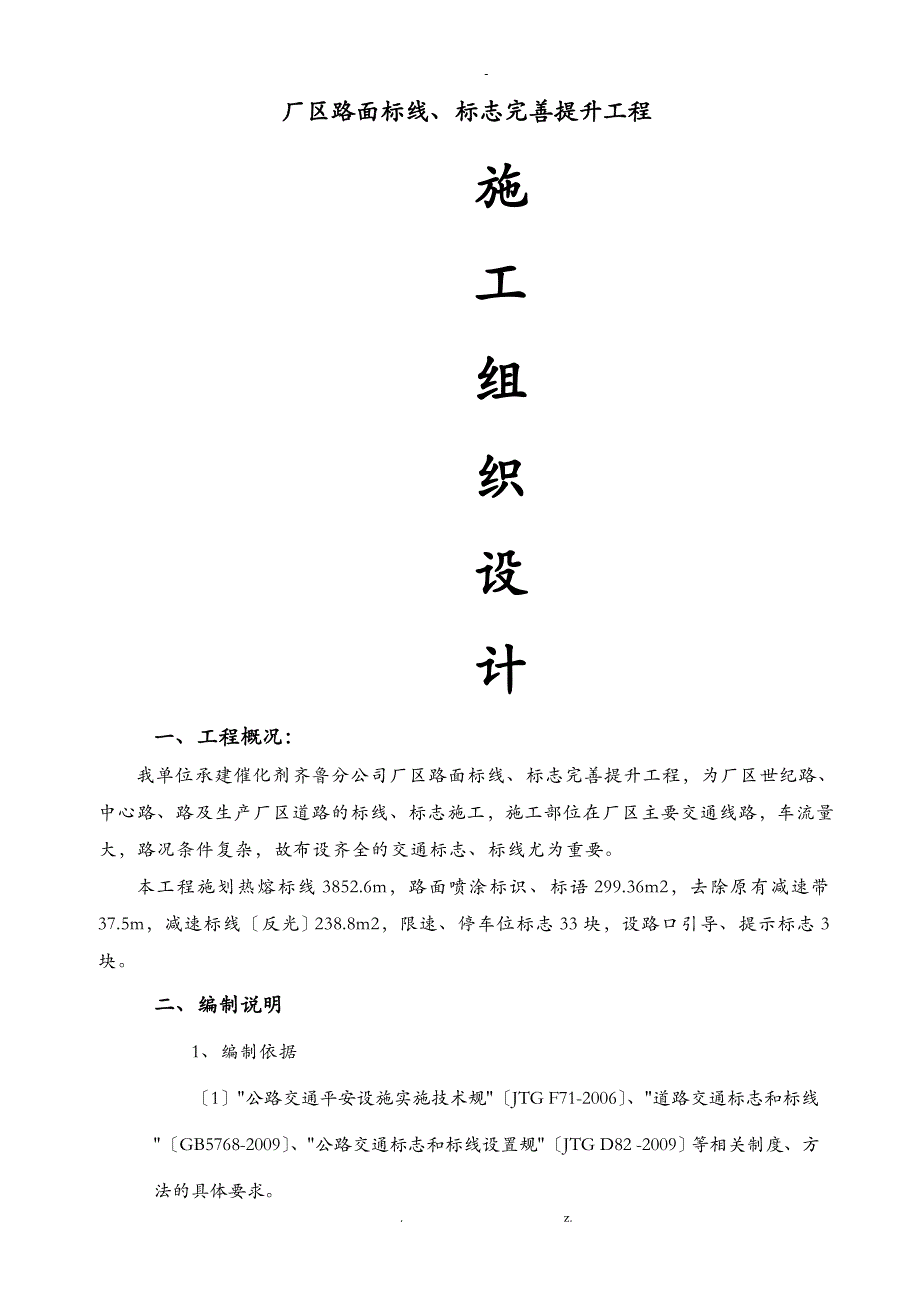 -

厂区路面标线、标志完善提升工程

施

工

组

织

设

计

一、工程概况:

我单位承建催化剂齐鲁分公司厂区路面标线、标志完善提升工程，为厂区世纪路、中心路、路及生产厂区道路的标线、标志施工，施工部位在厂区主要交通线路，车流量大，路况条件复杂，故布设齐全的交通标志、标线尤为重要。

本工程施划热熔标线 3852.6m，路面喷涂标识、标语 299.36m2，去除原有减速带 37.5m，减速标线〔反光〕238.8m2，限速、停车位标志 33 块，设路口引导、提示标志 3 块。

二、编制说明

1、编制依据

〔1〕"公路交通平安设施实施技术规"〔JTG F71-2006〕、"道路交通标志和标线"〔GB5768-2009〕、"公路交通标志和标线设置规"〔JTG D82 -2009〕等相关制度、方法的具体要求。

. z.